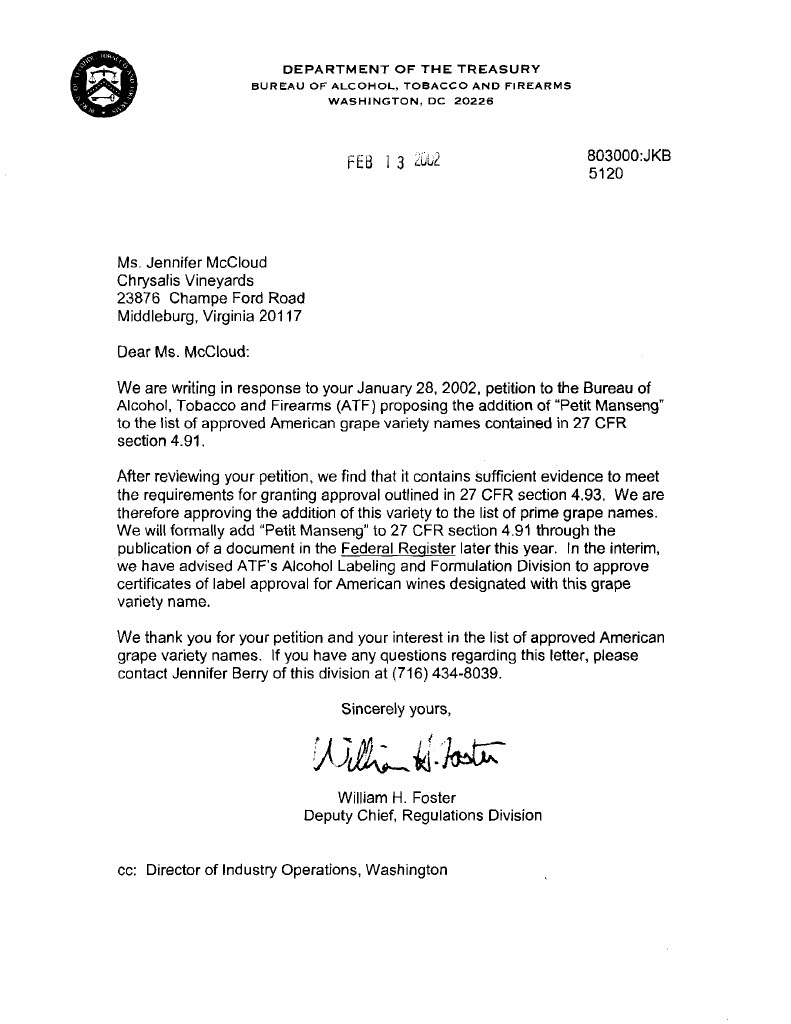 DEPARTMENT OF THE TREASURY
BUREAU OF ALCOHOL, TOBACCO AND FIREARMS
WASHINGTON, DC 20226

FEB 13 2002

803000:JKB
5120

Ms. Jennifer McCloud
Chrysalis Vineyards
23876 Champe Ford Road
Middleburg, Virginia 20117

Dear Ms. McCloud:

We are writing in response to your January 28, 2002, petition to the Bureau of Alcohol, Tobacco and Firearms (ATF) proposing the addition of "Petit Manseng" to the list of approved American grape variety names contained in 27 CFR section 4.91.

After reviewing your petition, we find that it contains sufficient evidence to meet the requirements for granting approval outlined in 27 CFR section 4.93. We are therefore approving the addition of this variety to the list of prime grape names. We will formally add "Petit Manseng" to 27 CFR section 4.91 through the publication of a document in the Federal Register later this year. In the interim, we have advised ATF's Alcohol Labeling and Formulation Division to approve certificates of label approval for American wines designated with this grape variety name.

We thank you for your petition and your interest in the list of approved American grape variety names. If you have any questions regarding this letter, please contact Jennifer Berry of this division at (716) 434-8039.

Sincerely yours,

William H. Foster

William H. Foster
Deputy Chief, Regulations Division

cc: Director of Industry Operations, Washington